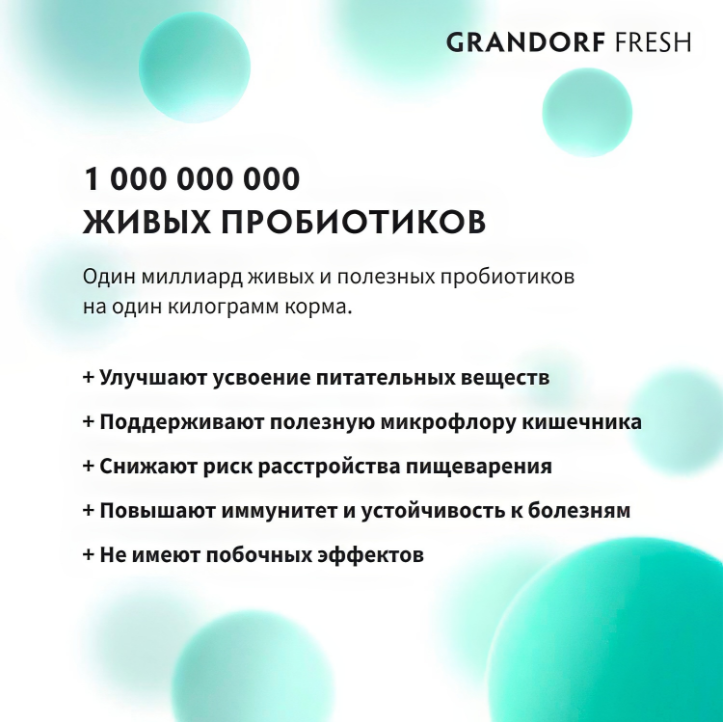 GRANDORF FRESH

1 000 000 000
ЖИВЫХ ПРОБИОТИКОВ

Один миллиард живых и полезных пробиотиков на один килограмм корма.

+ Улучшают усвоение питательных веществ

+ Поддерживают полезную микрофлору кишечника

+ Снижают риск расстройства пищеварения

+ Повышают иммунитет и устойчивость к болезням

+ Не имеют побочных эффектов